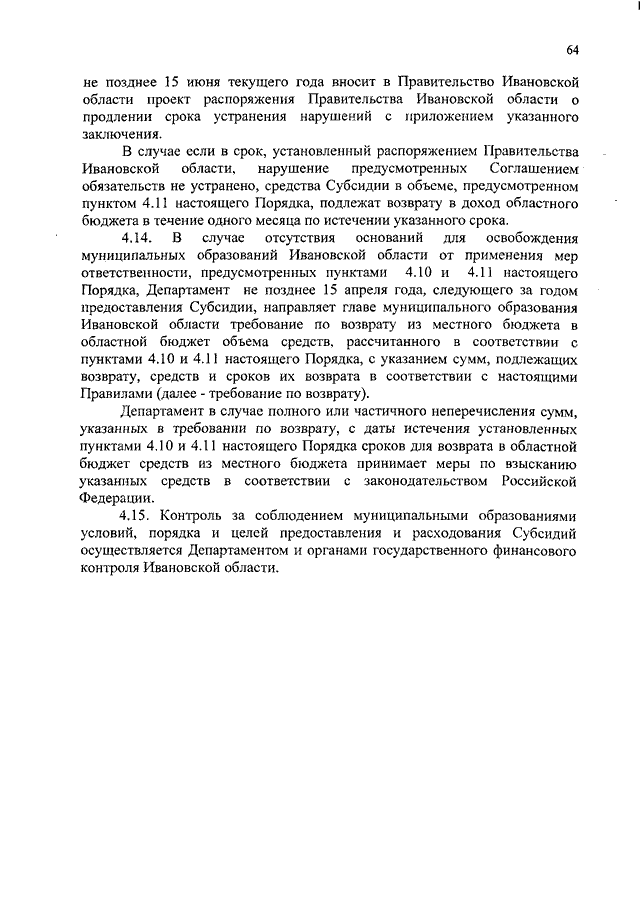 64

не позднее 15 июня текущего года вносит в Правительство Ивановской области проект распоряжения Правительства Ивановской области о продлении срока устранения нарушений с приложением указанного заключения.

В случае если в срок, установленный распоряжением Правительства Ивановской области, нарушение предусмотренных Соглашением обязательств не устранено, средства Субсидии в объеме, предусмотренном пунктом 4.11 настоящего Порядка, подлежат возврату в доход областного бюджета в течение одного месяца по истечении указанного срока.

4.14. В случае отсутствия оснований для освобождения муниципальных образований Ивановской области от применения мер ответственности, предусмотренных пунктами 4.10 и 4.11 настоящего Порядка, Департамент не позднее 15 апреля года, следующего за годом предоставления Субсидии, направляет главе муниципального образования Ивановской области требование по возврату из местного бюджета в областной бюджет объема средств, рассчитанного в соответствии с пунктами 4.10 и 4.11 настоящего Порядка, с указанием сумм, подлежащих возврату, средств и сроков их возврата в соответствии с настоящими Правилами (далее - требование по возврату).

Департамент в случае полного или частичного неперечисления сумм, указанных в требовании по возврату, с даты истечения установленных пунктами 4.10 и 4.11 настоящего Порядка сроков для возврата в областной бюджет средств из местного бюджета принимает меры по взысканию указанных средств в соответствии с законодательством Российской Федерации.

4.15. Контроль за соблюдением муниципальными образованиями условий, порядка и целей предоставления и расходования Субсидий осуществляется Департаментом и органами государственного финансового контроля Ивановской области.